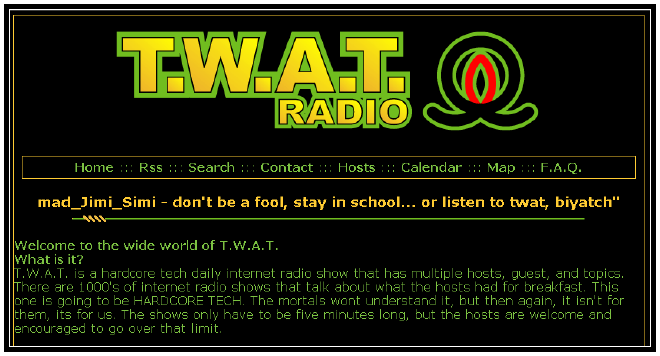 T.W.A.T.
RADIO

Home ::: Rss ::: Search ::: Contact ::: Hosts ::: Calendar ::: Map ::: F.A.Q.

mad_Jimi_Simi - don't be a fool, stay in school... or listen to twat, biyatch"

Welcome to the wide world of T.W.A.T.
What is it?
T.W.A.T. is a hardcore tech daily internet radio show that has multiple hosts, guest, and topics. There are 1000's of internet radio shows that talk about what the hosts had for breakfast. This one is going to be HARDCORE TECH. The mortals wont understand it, but then again, it isn't for them, its for us. The shows only have to be five minutes long, but the hosts are welcome and encouraged to go over that limit.